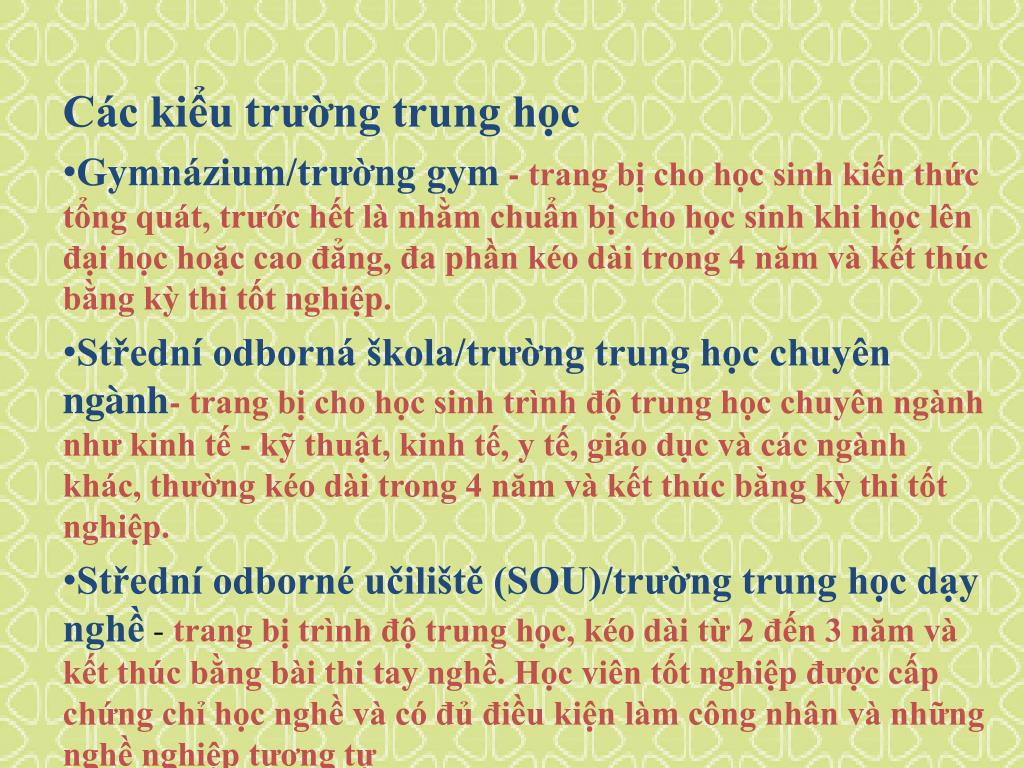 Các kiểu trường trung học

•Gymnázium/trường gym - trang bị cho học sinh kiến thức tổng quát, trước hết là nhằm chuẩn bị cho học sinh khi học lên đại học hoặc cao đẳng, đa phần kéo dài trong 4 năm và kết thúc bằng kỳ thi tốt nghiệp.

•Střední odborná škola/trường trung học chuyên ngành- trang bị cho học sinh trình độ trung học chuyên ngành như kinh tế - kỹ thuật, kinh tế, y tế, giáo dục và các ngành khác, thường kéo dài trong 4 năm và kết thúc bằng kỳ thi tốt nghiệp.

•Střední odborné učiliště (SOU)/trường trung học dạy nghề - trang bị trình độ trung học, kéo dài từ 2 đến 3 năm và kết thúc bằng bài thi tay nghề. Học viên tốt nghiệp được cấp chứng chỉ học nghề và có đủ điều kiện làm công nhân và những nghề nghiệp tương tự